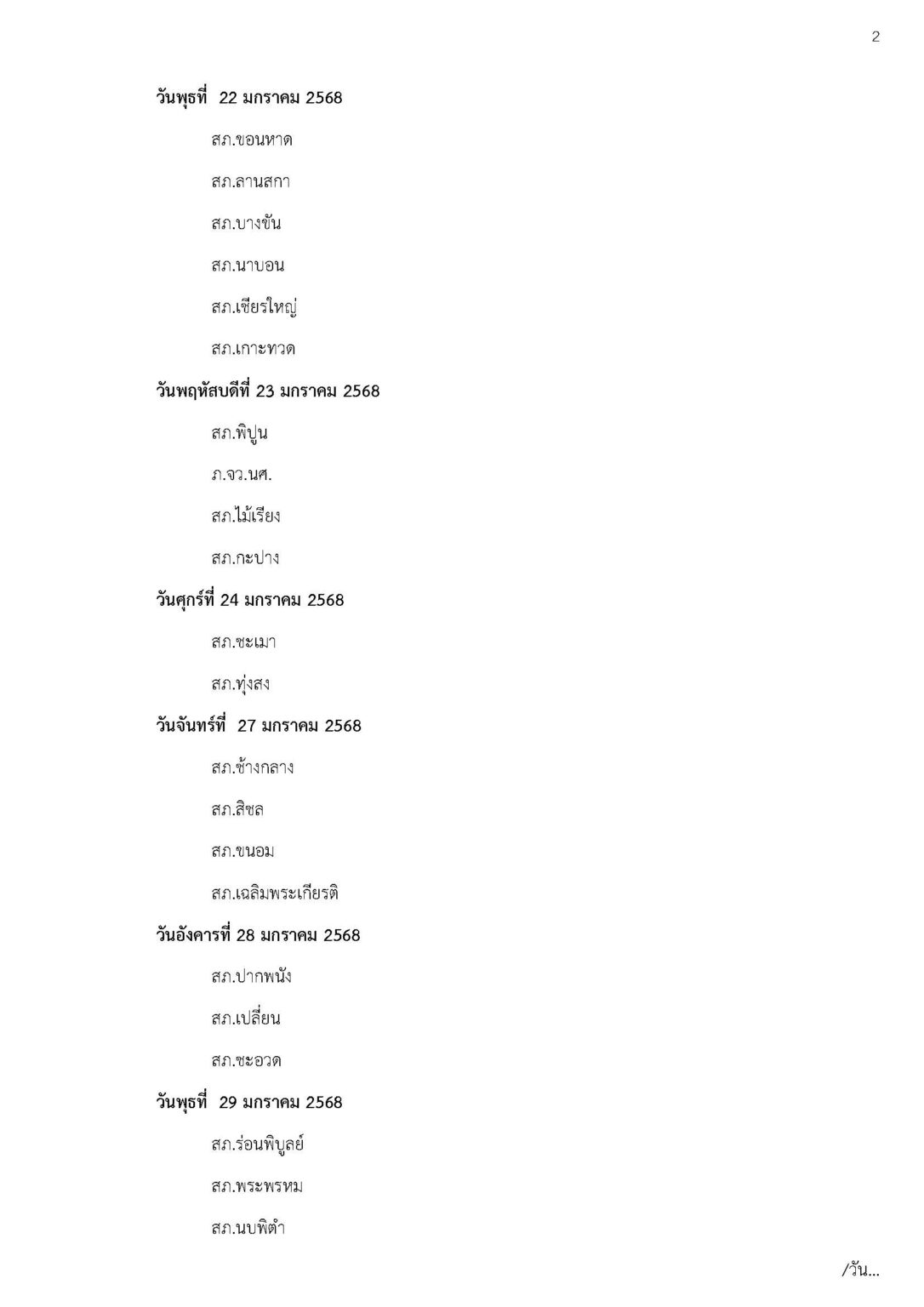 2

วันพุธที่ 22 มกราคม 2568

สภ.ขอนหาด

สภ.ลานสกา

สภ.บางขัน

สภ.นาบอน

สภ.เชียรใหญ่

สภ.เกาะทวด

วันพฤหัสบดีที่ 23 มกราคม 2568

สภ.พิปูน

ภ.จว.นศ.

สภ.ไม้เรียง

สภ.กะปาง

วันศุกร์ที่ 24 มกราคม 2568

สภ.ชะเมา

สภ.ทุ่งสง

วันจันทร์ที่ 27 มกราคม 2568

สภ.ช้างกลาง

สภ.สิชล

สภ.ขนอม

สภ.เฉลิมพระเกียรติ

วันอังคารที่ 28 มกราคม 2568

สภ.ปากพนัง

สภ.เปลี่ยน

สภ.ชะอวด

วันพุธที่ 29 มกราคม 2568

สภ.ร่อนพิบูลย์

สภ.พระพรหม

สภ.นบพิตำ

/วัน...